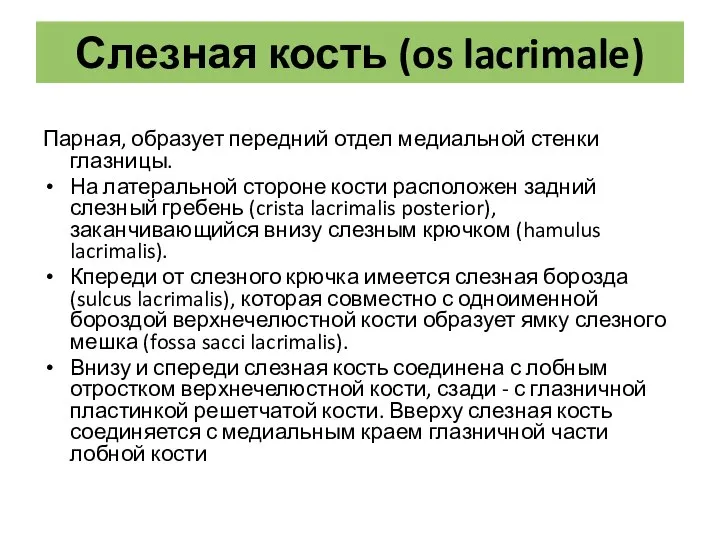 Слезная кость (os lacrimale)

Парная, образует передний отдел медиальной стенки глазницы.

• На латеральной стороне кости расположен задний слезный гребень (crista lacrimalis posterior), заканчивающийся внизу слезным крючком (hamulus lacrimalis).
• Кпереди от слезного крючка имеется слезная борозда (sulcus lacrimalis), которая совместно с одноименной бороздой верхнечелюстной кости образует ямку слезного мешка (fossa sacci lacrimalis).
• Внизу и спереди слезная кость соединена с лобным отростком верхнечелюстной кости, сзади - с глазничной пластинкой решетчатой кости. Вверху слезная кость соединяется с медиальным краем глазничной части лобной кости